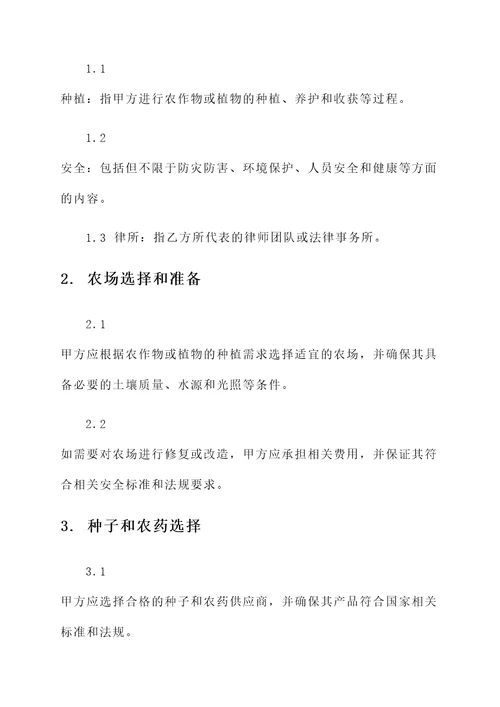 1.1

种植：指甲方进行农作物或植物的种植、养护和收获等过程。

1.2

安全：包括但不限于防灾防害、环境保护、人员安全和健康等方面的内容。

1.3 律所：指乙方所代表的律师团队或法律事务所。

2. 农场选择和准备

2.1

甲方应根据农作物或植物的种植需求选择适宜的农场，并确保其具备必要的土壤质量、水源和光照等条件。

2.2

如需要对农场进行修复或改造，甲方应承担相关费用，并保证其符合相关安全标准和法规要求。

3. 种子和农药选择

3.1

甲方应选择合格的种子和农药供应商，并确保其产品符合国家相关标准和法规。